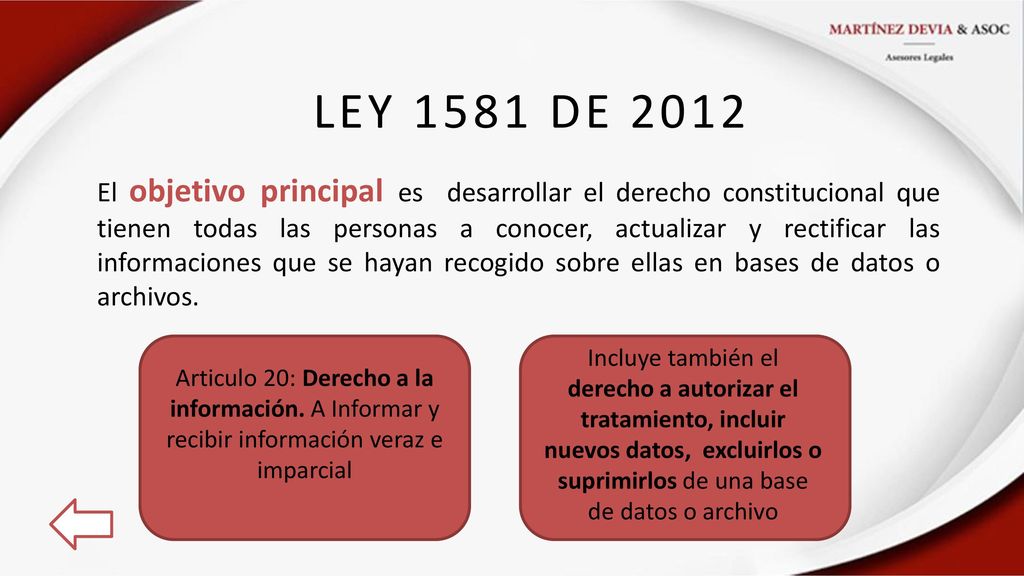 MARTÍNEZ DEVIA & ASOC
Asesores Legales

LEY 1581 DE 2012

El objetivo principal es desarrollar el derecho constitucional que tienen todas las personas a conocer, actualizar y rectificar las informaciones que se hayan recogido sobre ellas en bases de datos o archivos.

Articulo 20: Derecho a la información. A Informar y recibir información veraz e imparcial

Incluye también el derecho a autorizar el tratamiento, incluir nuevos datos, excluirlos o suprimirlos de una base de datos o archivo